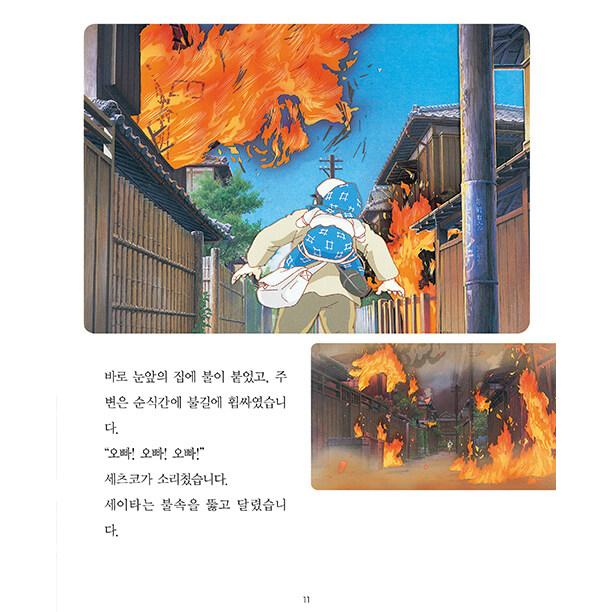 바로 눈앞의 집에 불이 붙었고, 주변은 순식간에 불길에 휩싸였습니다.
"오빠! 오빠! 오빠!"
세츠코가 소리쳤습니다.
세이타는 불속을 뚫고 달렸습니다.

11